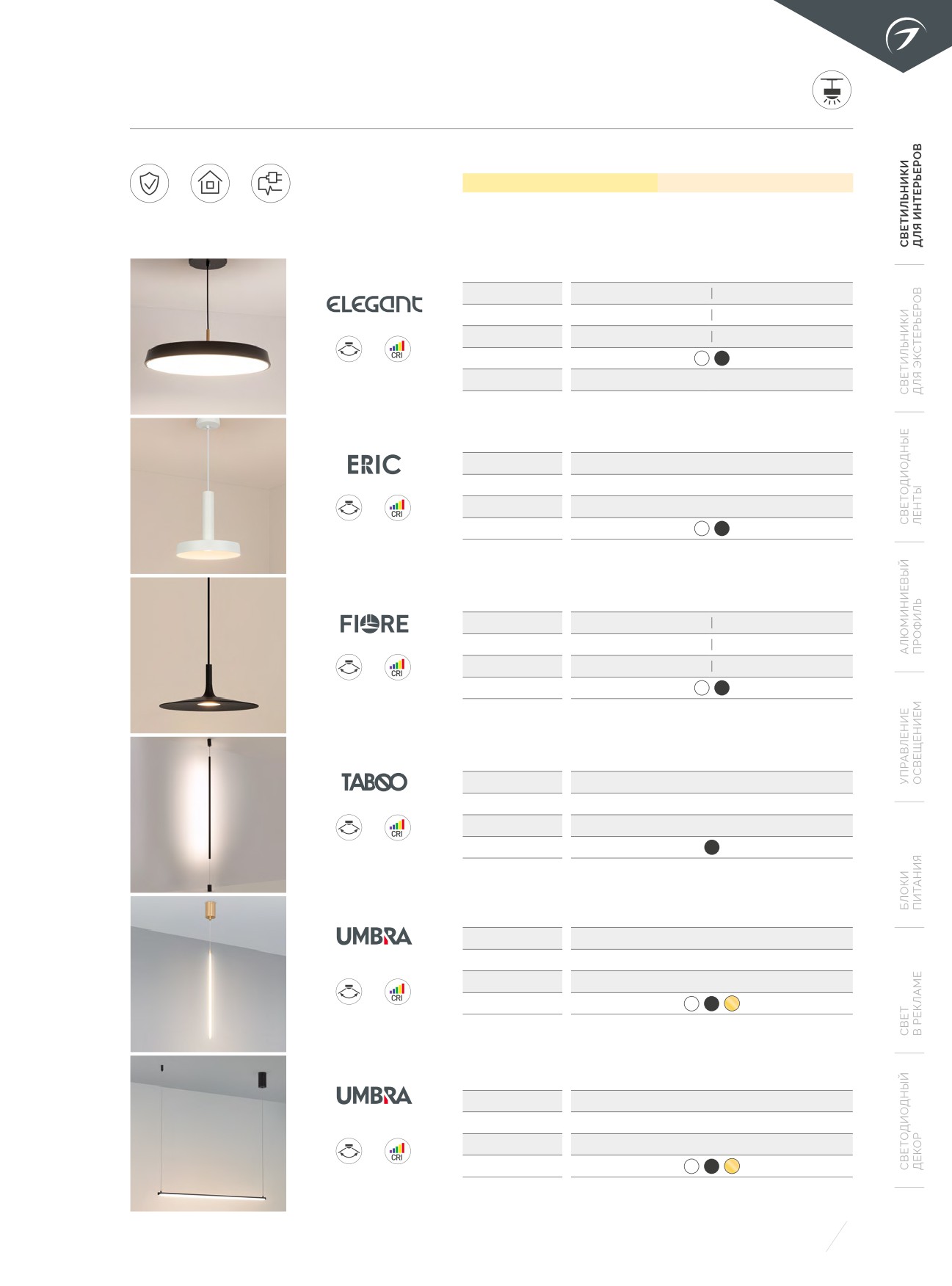 ELEGANT

CRI

ERIC

CRI

FIORE

CRI

TABOO

CRI

UMBRA

CRI

UMBRA

CRI

СВЕТИЛЬНИКИ ДЛЯ ИНТЕРЬЕРОВ

СВЕТИЛЬНИКИ ДЛЯ ЭКСТЕРЬЕРОВ

СВЕТОДИОДНЫЕ ЛЕНТЫ

АЛЮМИНИЕВЫЙ ПРОФИЛЬ

УПРАВЛЕНИЕ ОСВЕЩЕНИЕМ

БЛОКИ ПИТАНИЯ

СВЕТ В РЕКЛАМЕ

СВЕТОДИОДНЫЙ ДЕКОР